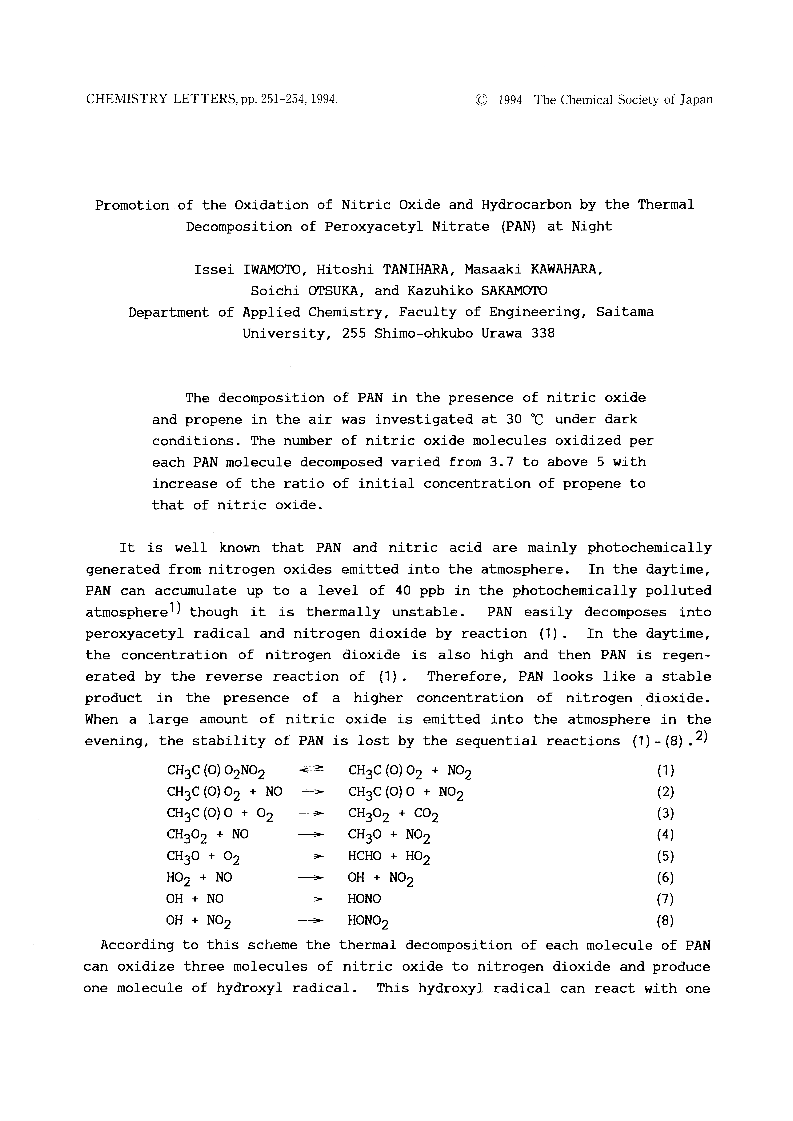 CHEMISTRY LETTERS, pp. 251-254, 1994. © 1994 The Chemical Society of Japan

Promotion of the Oxidation of Nitric Oxide and Hydrocarbon by the Thermal Decomposition of Peroxyacetyl Nitrate (PAN) at Night

Issei IWAMOTO, Hitoshi TANIHARA, Masaaki KAWAHARA, Soichi OTSUKA, and Kazuhiko SAKAMOTO
Department of Applied Chemistry, Faculty of Engineering, Saitama University, 255 Shimo-ohkubo Urawa 338

The decomposition of PAN in the presence of nitric oxide and propene in the air was investigated at 30 ℃ under dark conditions. The number of nitric oxide molecules oxidized per each PAN molecule decomposed varied from 3.7 to above 5 with increase of the ratio of initial concentration of propene to that of nitric oxide.

It is well known that PAN and nitric acid are mainly photochemically generated from nitrogen oxides emitted into the atmosphere. In the daytime, PAN can accumulate up to a level of 40 ppb in the photochemically polluted atmosphere$^{1)}$ though it is thermally unstable. PAN easily decomposes into peroxyacetyl radical and nitrogen dioxide by reaction (1). In the daytime, the concentration of nitrogen dioxide is also high and then PAN is regenerated by the reverse reaction of (1). Therefore, PAN looks like a stable product in the presence of a higher concentration of nitrogen dioxide. When a large amount of nitric oxide is emitted into the atmosphere in the evening, the stability of PAN is lost by the sequential reactions (1)-(8).$^{2)}$

$CH_3C(O)O_2NO_2 \rightleftarrows CH_3C(O)O_2 + NO_2$ (1)
$CH_3C(O)O_2 + NO \rightarrow CH_3C(O)O + NO_2$ (2)
$CH_3C(O)O + O_2 \rightarrow CH_3O_2 + CO_2$ (3)
$CH_3O_2 + NO \rightarrow CH_3O + NO_2$ (4)
$CH_3O + O_2 \rightarrow HCHO + HO_2$ (5)
$HO_2 + NO \rightarrow OH + NO_2$ (6)
$OH + NO \rightarrow HONO$ (7)
$OH + NO_2 \rightarrow HONO_2$ (8)

According to this scheme the thermal decomposition of each molecule of PAN can oxidize three molecules of nitric oxide to nitrogen dioxide and produce one molecule of hydroxyl radical. This hydroxyl radical can react with one